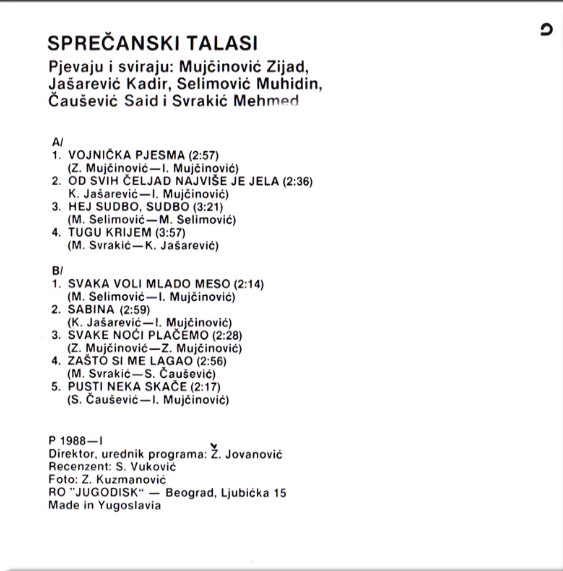 SPREČANSKI TALASI
Pjevaju i sviraju: Mujčinović Zijad, Jašarević Kadir, Selimović Muhidin, Čaušević Said i Svrakić Mehmed

A/
1. VOJNIČKA PJESMA (2:57)
(Z. Mujčinović—I. Mujčinović)
2. OD SVIH ČELJAD NAJVIŠE JE JELA (2:36)
K. Jašarević—I. Mujčinović)
3. HEJ SUDBO, SUDBO (3:21)
(M. Selimović—M. Selimović)
4. TUGU KRIJEM (3:57)
(M. Svrakić—K. Jašarević)

B/
1. SVAKA VOLI MLADO MESO (2:14)
(M. Selimović—I. Mujčinović)
2. SABINA (2:59)
(K. Jašarević—I. Mujčinović)
3. SVAKE NOĆI PLAČEMO (2:28)
(Z. Mujčinović—Z. Mujčinović)
4. ZAŠTO SI ME LAGAO (2:56)
(M. Svrakić—S. Čaušević)
5. PUSTI NEKA SKAČE (2:17)
(S. Čaušević—I. Mujčinović)

P 1988—I
Direktor, urednik programa: Ž. Jovanović
Recenzent: S. Vuković
Foto: Z. Kuzmanović
RO "JUGODISK" — Beograd, Ljubićka 15
Made in Yugoslavia